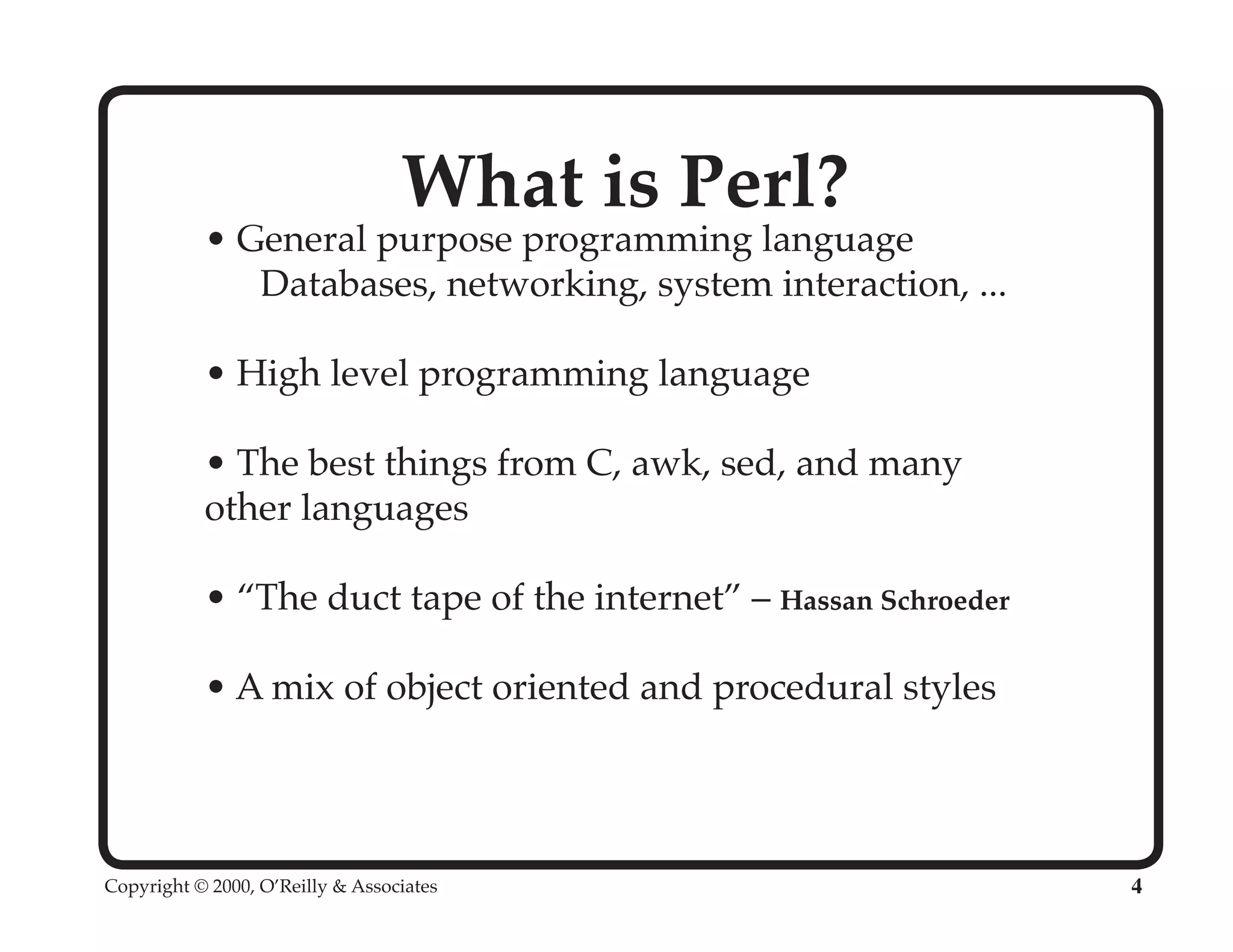 What is Perl?

• General purpose programming language
Databases, networking, system interaction, ...

• High level programming language

• The best things from C, awk, sed, and many other languages

• “The duct tape of the internet” – Hassan Schroeder

• A mix of object oriented and procedural styles

Copyright © 2000, O’Reilly & Associates

4